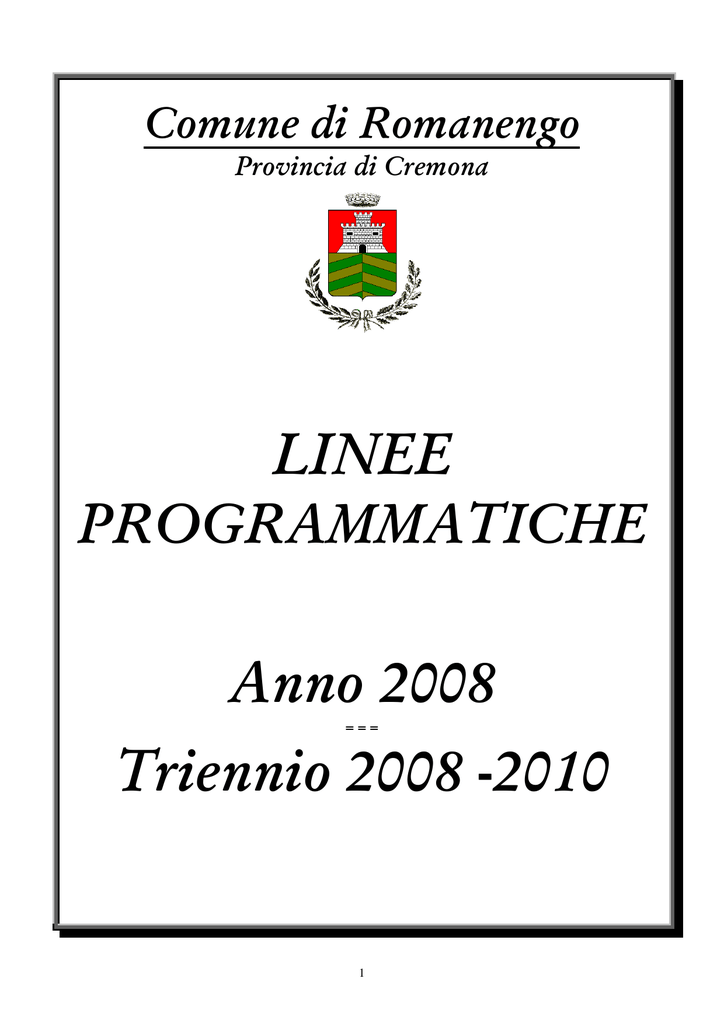 Comune di Romanengo
Provincia di Cremona

LINEE PROGRAMMATICHE

Anno 2008
===
Triennio 2008 -2010

1